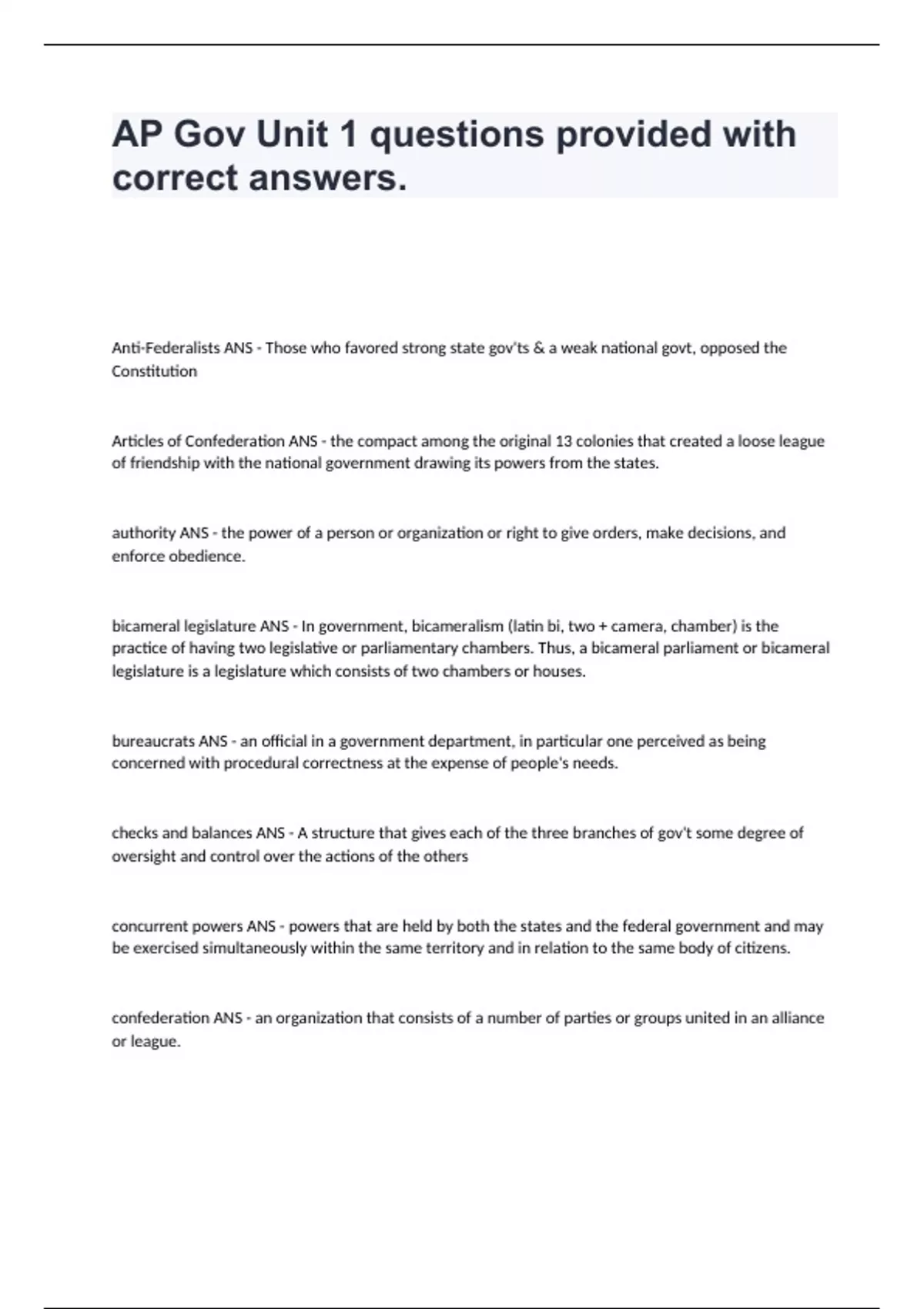 AP Gov Unit 1 questions provided with correct answers.

Anti-Federalists ANS - Those who favored strong state gov'ts & a weak national govt, opposed the Constitution

Articles of Confederation ANS - the compact among the original 13 colonies that created a loose league of friendship with the national government drawing its powers from the states.

authority ANS - the power of a person or organization or right to give orders, make decisions, and enforce obedience.

bicameral legislature ANS - In government, bicameralism (latin bi, two + camera, chamber) is the practice of having two legislative or parliamentary chambers. Thus, a bicameral parliament or bicameral legislature is a legislature which consists of two chambers or houses.

bureaucrats ANS - an official in a government department, in particular one perceived as being concerned with procedural correctness at the expense of people's needs.

checks and balances ANS - A structure that gives each of the three branches of gov't some degree of oversight and control over the actions of the others

concurrent powers ANS - powers that are held by both the states and the federal government and may be exercised simultaneously within the same territory and in relation to the same body of citizens.

confederation ANS - an organization that consists of a number of parties or groups united in an alliance or league.